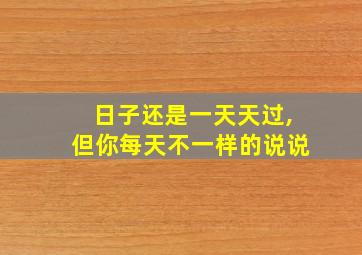 日子还是一天天过,
但你每天不一样的说说